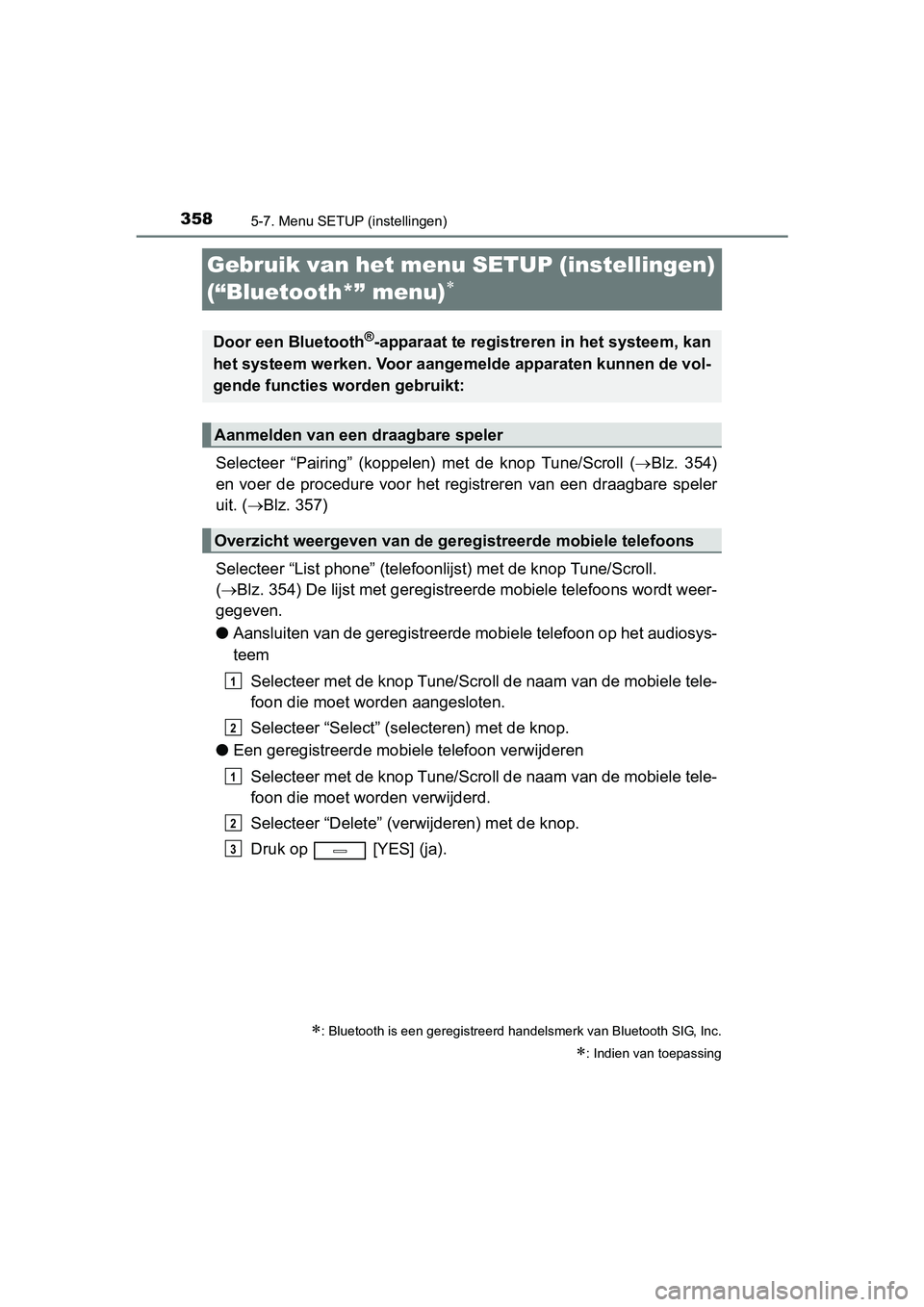 358 5-7. Menu SETUP (instellingen)

Gebruik van het menu SETUP (instellingen) (“Bluetooth*” menu)*

Door een Bluetooth®-apparaat te registreren in het systeem, kan het systeem werken. Voor aangemelde apparaten kunnen de volgende functies worden gebruikt:

Aanmelden van een draagbare speler

Selecteer “Pairing” (koppelen) met de knop Tune/Scroll (→Blz. 354) en voer de procedure voor het registreren van een draagbare speler uit. (→Blz. 357)

Overzicht weergeven van de geregistreerde mobiele telefoons

Selecteer “List phone” (telefoonlijst) met de knop Tune/Scroll. (→Blz. 354) De lijst met geregistreerde mobiele telefoons wordt weergegeven.

● Aansluiten van de geregistreerde mobiele telefoon op het audiosysteem

1 Selecteer met de knop Tune/Scroll de naam van de mobiele telefoon die moet worden aangesloten.

2 Selecteer “Select” (selecteren) met de knop.

● Een geregistreerde mobiele telefoon verwijderen

1 Selecteer met de knop Tune/Scroll de naam van de mobiele telefoon die moet worden verwijderd.

2 Selecteer “Delete” (verwijderen) met de knop.

3 Druk op [YES] (ja).

*: Bluetooth is een geregistreerd handelsmerk van Bluetooth SIG, Inc.

*: Indien van toepassing

carmanualsonline.info